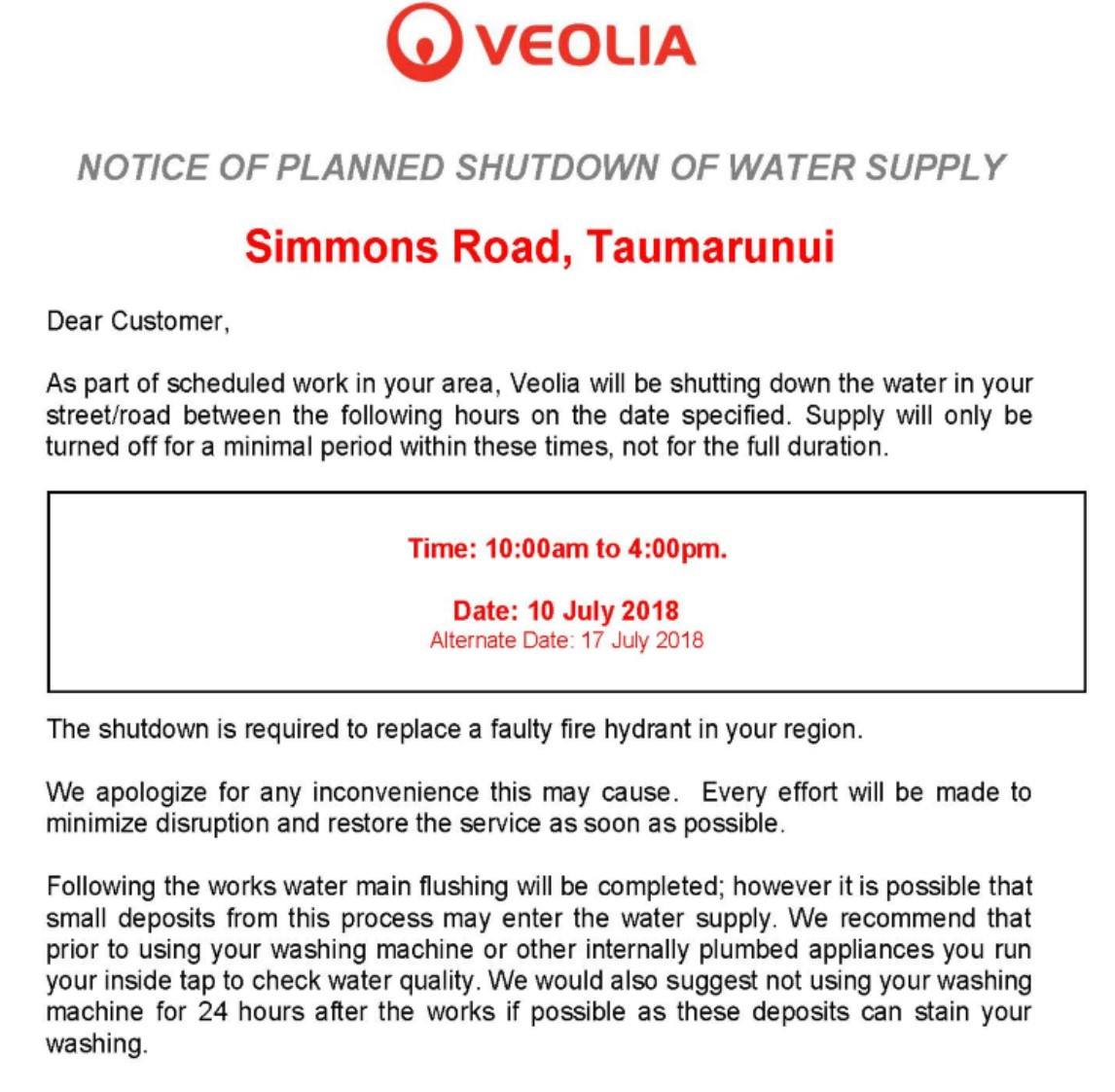 VEOLIA

NOTICE OF PLANNED SHUTDOWN OF WATER SUPPLY

Simmons Road, Taumarunui

Dear Customer,

As part of scheduled work in your area, Veolia will be shutting down the water in your street/road between the following hours on the date specified. Supply will only be turned off for a minimal period within these times, not for the full duration.

Time: 10:00am to 4:00pm.

Date: 10 July 2018
Alternate Date: 17 July 2018

The shutdown is required to replace a faulty fire hydrant in your region.

We apologize for any inconvenience this may cause. Every effort will be made to minimize disruption and restore the service as soon as possible.

Following the works water main flushing will be completed; however it is possible that small deposits from this process may enter the water supply. We recommend that prior to using your washing machine or other internally plumbed appliances you run your inside tap to check water quality. We would also suggest not using your washing machine for 24 hours after the works if possible as these deposits can stain your washing.